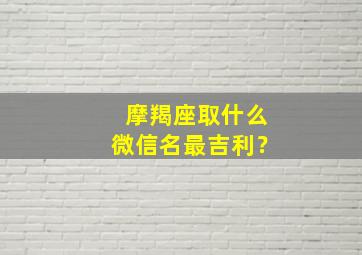 摩羯座取什么微信名最吉利?